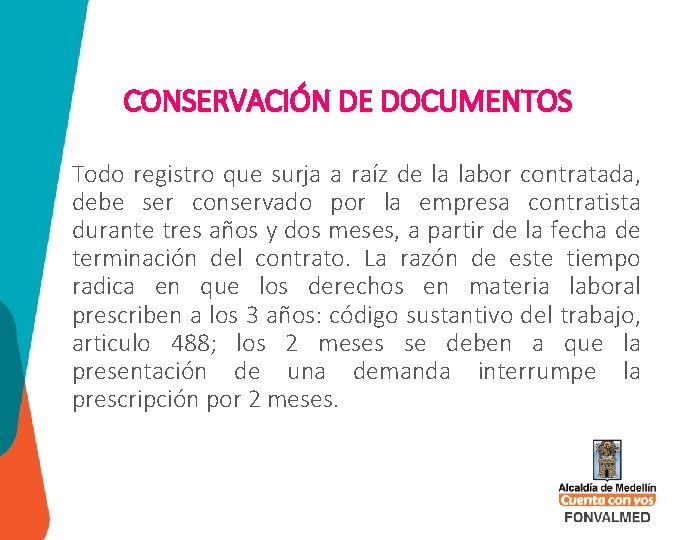 CONSERVACIÓN DE DOCUMENTOS

Todo registro que surja a raíz de la labor contratada, debe ser conservado por la empresa contratista durante tres años y dos meses, a partir de la fecha de terminación del contrato. La razón de este tiempo radica en que los derechos en materia laboral prescriben a los 3 años: código sustantivo del trabajo, articulo 488; los 2 meses se deben a que la presentación de una demanda interrumpe la prescripción por 2 meses.

Alcaldía de Medellín
Cuenta con vos
FONVALMED